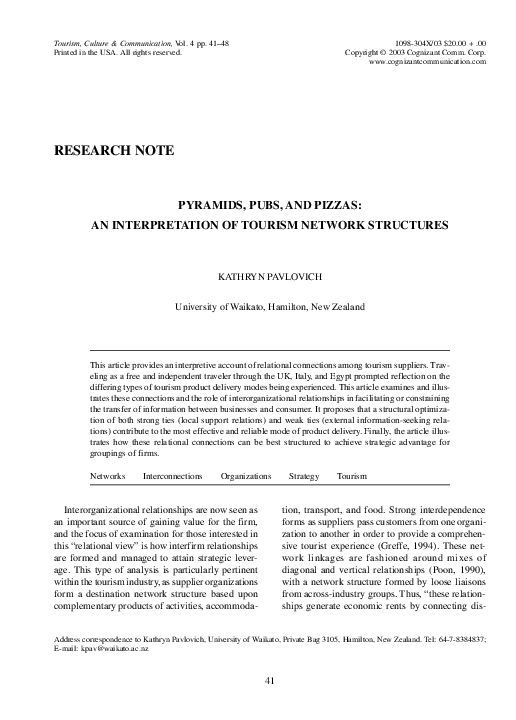 Tourism, Culture & Communication, Vol. 4 pp. 41–48
Printed in the USA. All rights reserved.

1098-304X/03 $20.00 + .00
Copyright © 2003 Cognizant Comm. Corp.
www.cognizantcommunication.com

RESEARCH NOTE

PYRAMIDS, PUBS, AND PIZZAS:
AN INTERPRETATION OF TOURISM NETWORK STRUCTURES

KATHRYN PAVLOVICH

University of Waikato, Hamilton, New Zealand

This article provides an interpretive account of relational connections among tourism suppliers. Traveling as a free and independent traveler through the UK, Italy, and Egypt prompted reflection on the differing types of tourism product delivery modes being experienced. This article examines and illustrates these connections and the role of interorganizational relationships in facilitating or constraining the transfer of information between businesses and consumer. It proposes that a structural optimization of both strong ties (local support relations) and weak ties (external information-seeking relations) contribute to the most effective and reliable mode of product delivery. Finally, the article illustrates how these relational connections can be best structured to achieve strategic advantage for groupings of firms.

Networks Interconnections Organizations Strategy Tourism

Interorganizational relationships are now seen as an important source of gaining value for the firm, and the focus of examination for those interested in this "relational view" is how interfirm relationships are formed and managed to attain strategic leverage. This type of analysis is particularly pertinent within the tourism industry, as supplier organizations form a destination network structure based upon complementary products of activities, accommodation, transport, and food. Strong interdependence forms as suppliers pass customers from one organization to another in order to provide a comprehensive tourist experience (Greffe, 1994). These network linkages are fashioned around mixes of diagonal and vertical relationships (Poon, 1990), with a network structure formed by loose liaisons from across-industry groups. Thus, "these relationships generate economic rents by connecting dis-

Address correspondence to Kathryn Pavlovich, University of Waikato, Private Bag 3105, Hamilton, New Zealand. Tel: 64-7-8384837; E-mail: kpav@waikato.ac.nz

41